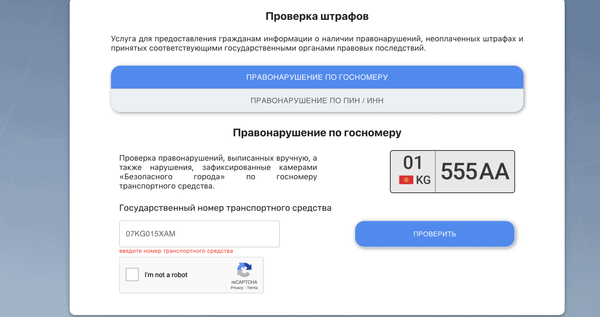 Проверка штрафов

Услуга для предоставления гражданам информации о наличии правонарушений, неоплаченных штрафах и принятых соответствующими государственными органами правовых последствий.

ПРАВОНАРУШЕНИЕ ПО ГОСНОМЕРУ

ПРАВОНАРУШЕНИЕ ПО ПИН / ИНН

Правонарушение по госномеру

Проверка правонарушений, выписанных вручную, а также нарушения, зафиксированные камерами «Безопасного города» по госномеру транспортного средства.

01 KG 555AA

Государственный номер транспортного средства

07KG015XAM

введите номер транспортного средства

ПРОВЕРИТЬ

I'm not a robot

reCAPTCHA
Privacy - Terms